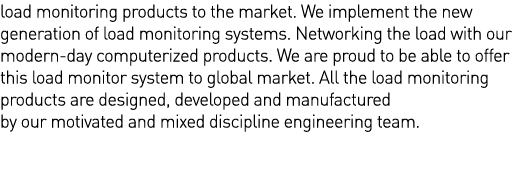 load monitoring products to the market. We implement the new generation of load monitoring systems. Networking the load with our modern-day computerized products. We are proud to be able to offer this load monitor system to global market. All the load monitoring products are designed, developed and manufactured by our motivated and mixed discipline engineering team.